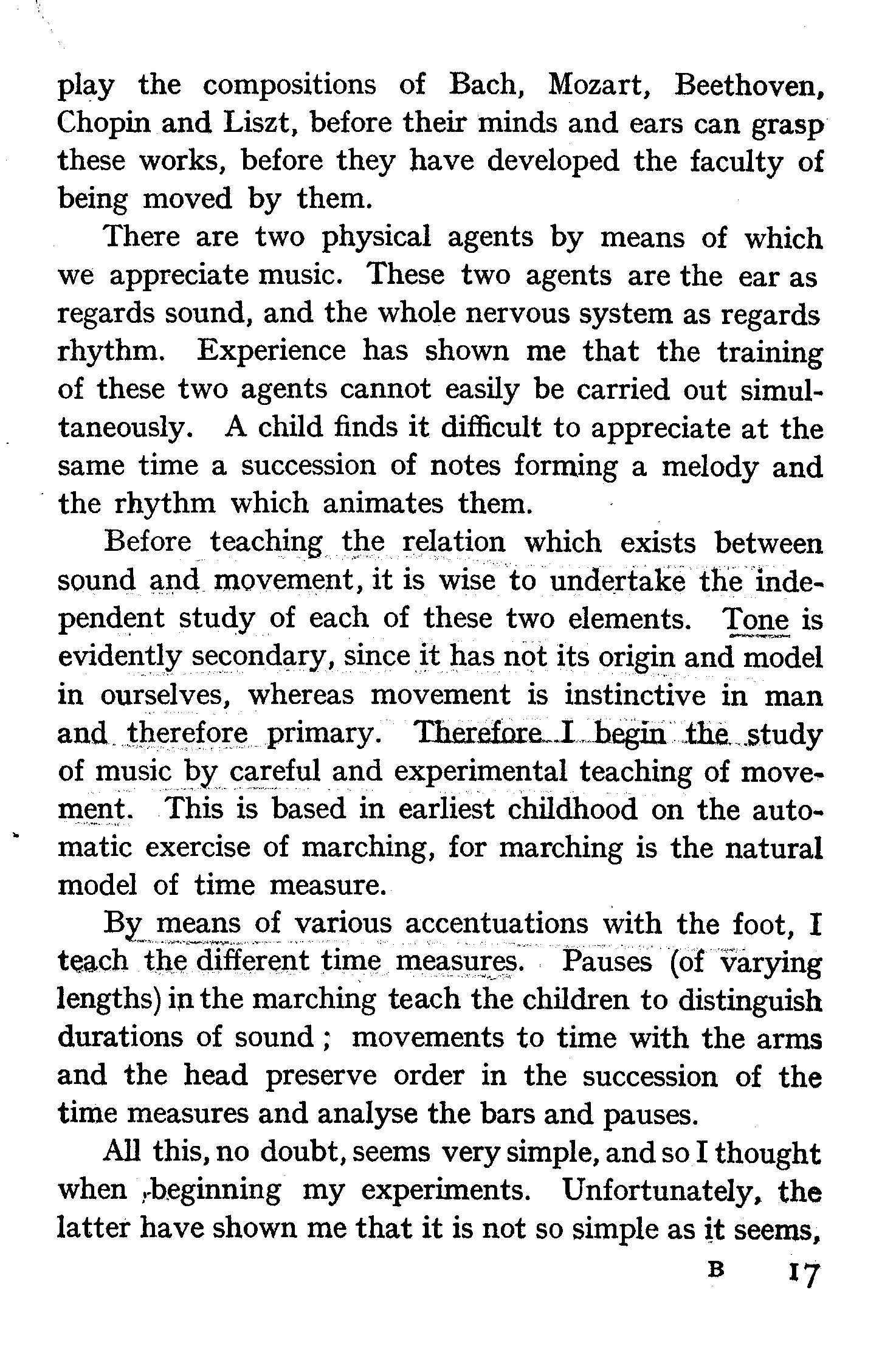 play the compositions of Bach, Mozart, Beethoven, Chopin and Liszt, before their minds and ears can grasp these works, before they have developed the faculty of being moved by them.

There are two physical agents by means of which we appreciate music. These two agents are the ear as regards sound, and the whole nervous system as regards rhythm. Experience has shown me that the training of these two agents cannot easily be carried out simultaneously. A child finds it difficult to appreciate at the same time a succession of notes forming a melody and the rhythm which animates them.

Before teaching the relation which exists between sound and movement, it is wise to undertake the independent study of each of these two elements. Tone is evidently secondary, since it has not its origin and model in ourselves, whereas movement is instinctive in man and therefore primary. Therefore I begin the study of music by careful and experimental teaching of movement. This is based in earliest childhood on the automatic exercise of marching, for marching is the natural model of time measure.

By means of various accentuations with the foot, I teach the different time measures. Pauses (of varying lengths) in the marching teach the children to distinguish durations of sound; movements to time with the arms and the head preserve order in the succession of the time measures and analyse the bars and pauses.

All this, no doubt, seems very simple, and so I thought when beginning my experiments. Unfortunately, the latter have shown me that it is not so simple as it seems,

B 17